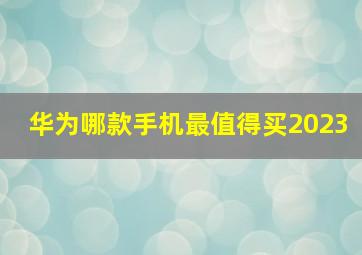 华为哪款手机最值得买2023